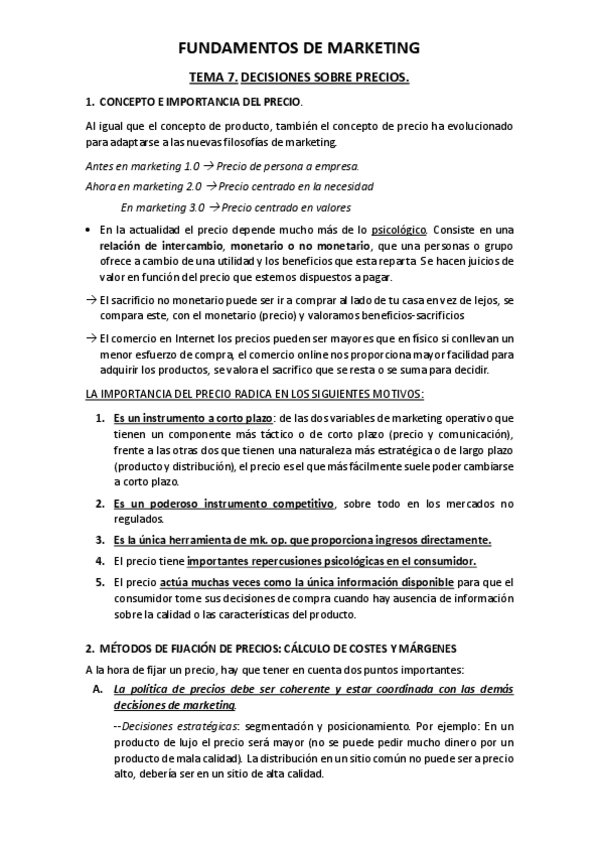 FUNDAMENTOS DE MARKETING

TEMA 7. DECISIONES SOBRE PRECIOS.

1. CONCEPTO E IMPORTANCIA DEL PRECIO.

Al igual que el concepto de producto, también el concepto de precio ha evolucionado para adaptarse a las nuevas filosofías de marketing.

Antes en marketing 1.0 → Precio de persona a empresa.
Ahora en marketing 2.0 → Precio centrado en la necesidad
En marketing 3.0 → Precio centrado en valores

• En la actualidad el precio depende mucho más de lo psicológico. Consiste en una relación de intercambio, monetario o no monetario, que una personas o grupo ofrece a cambio de una utilidad y los beneficios que esta reparta. Se hacen juicios de valor en función del precio que estemos dispuestos a pagar.

→ El sacrificio no monetario puede ser ir a comprar al lado de tu casa en vez de lejos, se compara este, con el monetario (precio) y valoramos beneficios-sacrificios

→ El comercio en Internet los precios pueden ser mayores que en físico si conllevan un menor esfuerzo de compra, el comercio online nos proporciona mayor facilidad para adquirir los productos, se valora el sacrifico que se resta o se suma para decidir.

LA IMPORTANCIA DEL PRECIO RADICA EN LOS SIGUIENTES MOTIVOS:

1. Es un instrumento a corto plazo: de las dos variables de marketing operativo que tienen un componente más táctico o de corto plazo (precio y comunicación), frente a las otras dos que tienen una naturaleza más estratégica o de largo plazo (producto y distribución), el precio es el que más fácilmente suele poder cambiarse a corto plazo.

2. Es un poderoso instrumento competitivo, sobre todo en los mercados no regulados.

3. Es la única herramienta de mk. op. que proporciona ingresos directamente.

4. El precio tiene importantes repercusiones psicológicas en el consumidor.

5. El precio actúa muchas veces como la única información disponible para que el consumidor tome sus decisiones de compra cuando hay ausencia de información sobre la calidad o las características del producto.

2. MÉTODOS DE FIJACIÓN DE PRECIOS: CÁLCULO DE COSTES Y MÁRGENES

A la hora de fijar un precio, hay que tener en cuenta dos puntos importantes:

A. La política de precios debe ser coherente y estar coordinada con las demás decisiones de marketing.

--Decisiones estratégicas: segmentación y posicionamiento. Por ejemplo: En un producto de lujo el precio será mayor (no se puede pedir mucho dinero por un producto de mala calidad). La distribución en un sitio común no puede ser a precio alto, debería ser en un sitio de alta calidad.